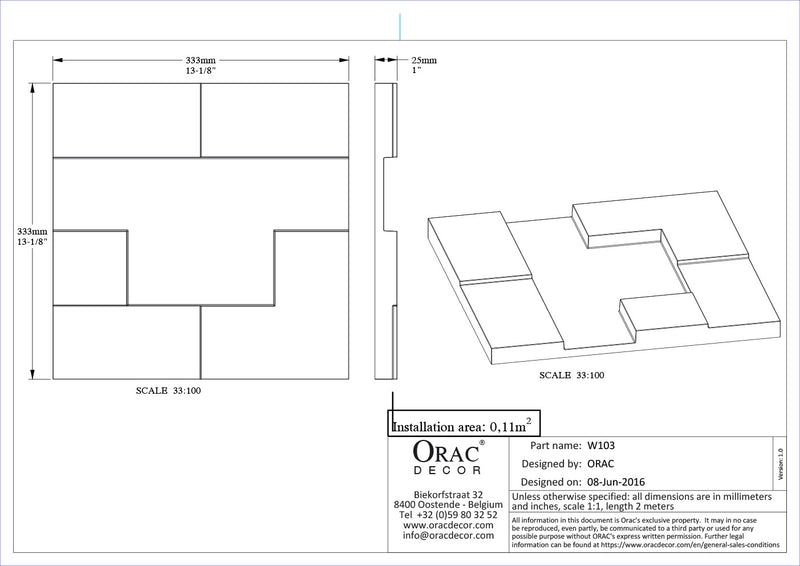 333mm
13-1/8"

25mm
1"

333mm
13-1/8"

SCALE 33:100

SCALE 33:100

Installation area: 0,11m$^2$

ORAC®
DECOR

Biekorfstraat 32
8400 Oostende - Belgium
Tel +32 (0)59 80 32 52
www.oracdecor.com
info@oracdecor.com

Part name: W103
Designed by: ORAC
Designed on: 08-Jun-2016

Version: 1.0

Unless otherwise specified: all dimensions are in millimeters and inches, scale 1:1, length 2 meters

All information in this document is Orac's exclusive property. It may in no case be reproduced, even partly, be communicated to a third party or used for any possible purpose without ORAC's express written permission. Further legal information can be found at https://www.oracdecor.com/en/general-sales-conditions